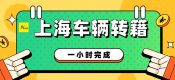 上海车辆转籍

一小时完成